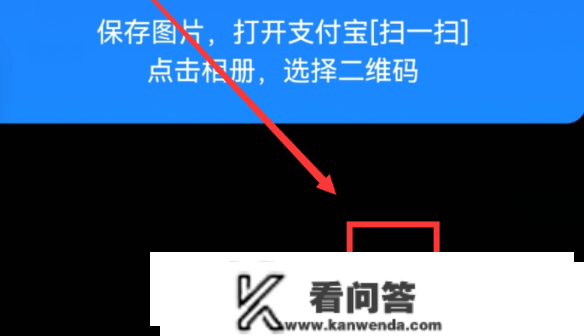 保存图片，打开支付宝[扫一扫]
点击相册，选择二维码

看问答
www.kanwenda.com